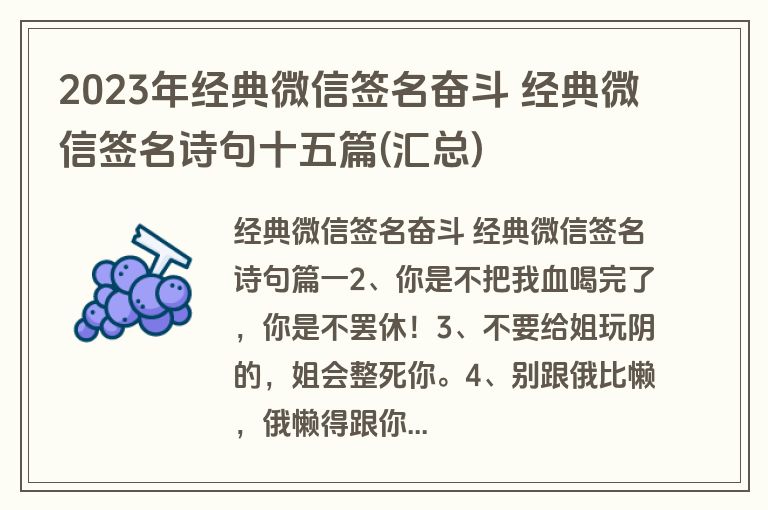 2023年经典微信签名奋斗 经典微信签名诗句十五篇(汇总)

经典微信签名奋斗 经典微信签名诗句篇一2、你是不把我血喝完了，你是不罢休！3、不要给姐玩阴的，姐会整死你。4、别跟俄比懒，俄懒得跟你...